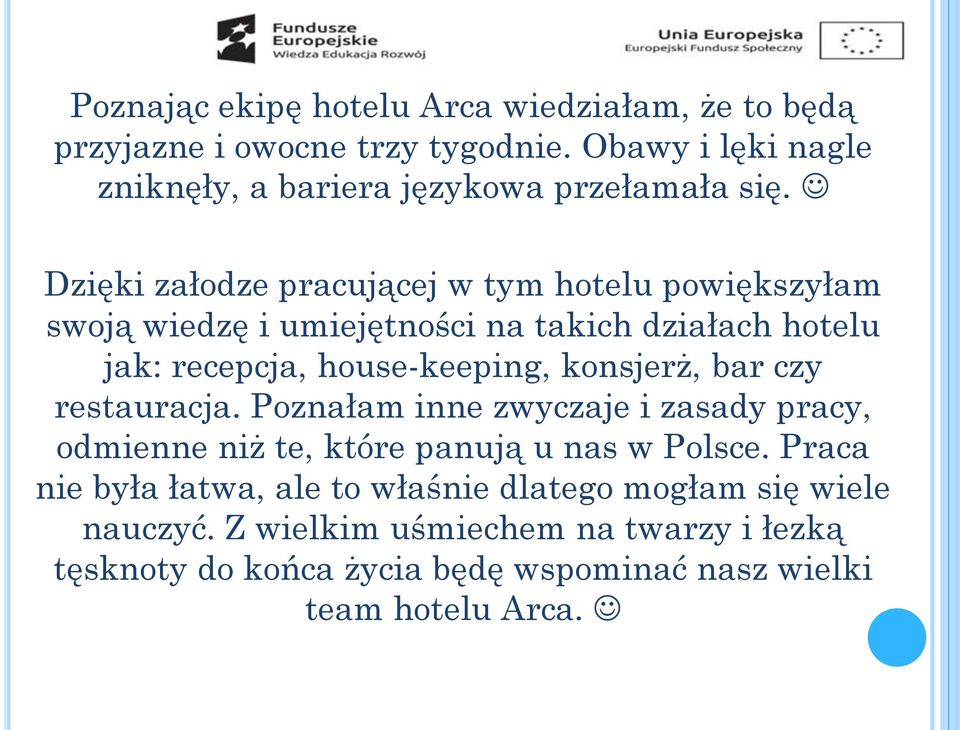 Fundusze Europejskie
Wiedza Edukacja Rozwój

Unia Europejska
Europejski Fundusz Społeczny

Poznając ekipę hotelu Arca wiedziałam, że to będą przyjazne i owocne trzy tygodnie. Obawy i lęki nagle zniknęły, a bariera językowa przełamała się. ☺

Dzięki załodze pracującej w tym hotelu powiększyłam swoją wiedzę i umiejętności na takich działach hotelu jak: recepcja, house-keeping, konsjerż, bar czy restauracja. Poznałam inne zwyczaje i zasady pracy, odmienne niż te, które panują u nas w Polsce. Praca nie była łatwa, ale to właśnie dlatego mogłam się wiele nauczyć. Z wielkim uśmiechem na twarzy i łezką tęsknoty do końca życia będę wspominać nasz wielki team hotelu Arca. ☺